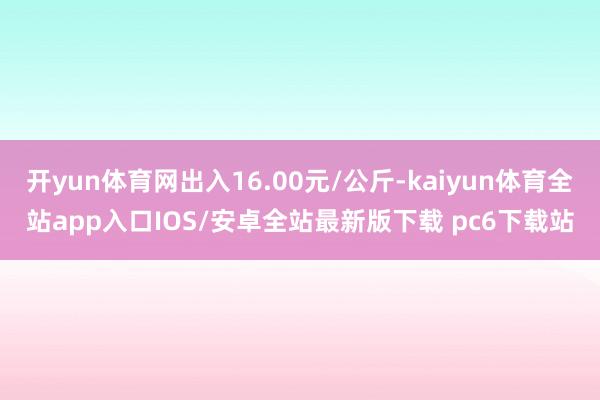 开yun体育网出入16.00元/公斤-kaiyun体育全站app入口IOS/安卓全站最新版下载 pc6下载站